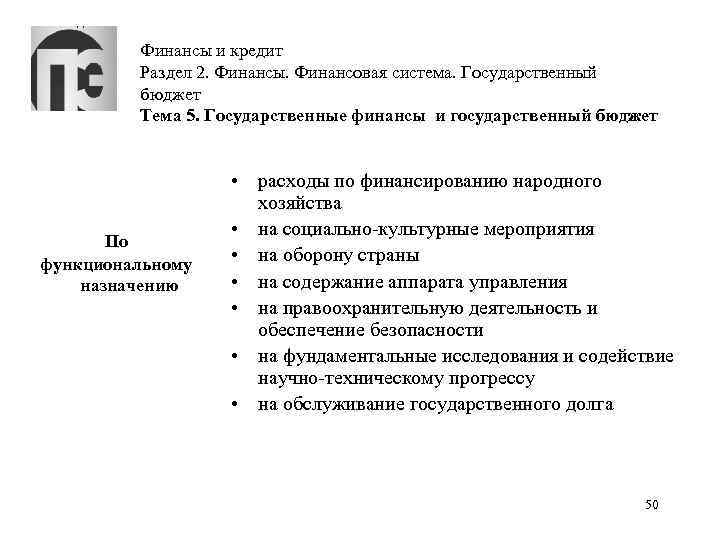 Финансы и кредит
Раздел 2. Финансы. Финансовая система. Государственный бюджет
Тема 5. Государственные финансы и государственный бюджет

По функциональному назначению

• расходы по финансированию народного хозяйства
• на социально-культурные мероприятия
• на оборону страны
• на содержание аппарата управления
• на правоохранительную деятельность и обеспечение безопасности
• на фундаментальные исследования и содействие научно-техническому прогрессу
• на обслуживание государственного долга

50